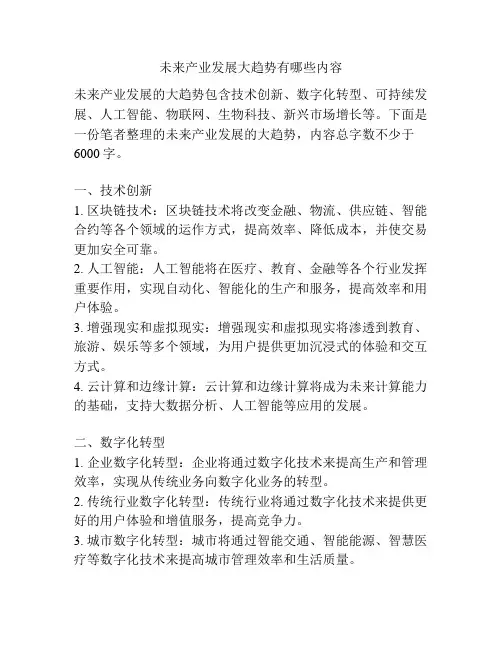 未来产业发展大趋势有哪些内容

未来产业发展的大趋势包含技术创新、数字化转型、可持续发展、人工智能、物联网、生物科技、新兴市场增长等。下面是一份笔者整理的未来产业发展的大趋势，内容总字数不少于6000字。

一、技术创新
1. 区块链技术：区块链技术将改变金融、物流、供应链、智能合约等各个领域的运作方式，提高效率、降低成本，并使交易更加安全可靠。
2. 人工智能：人工智能将在医疗、教育、金融等各个行业发挥重要作用，实现自动化、智能化的生产和服务，提高效率和用户体验。
3. 增强现实和虚拟现实：增强现实和虚拟现实将渗透到教育、旅游、娱乐等多个领域，为用户提供更加沉浸式的体验和交互方式。
4. 云计算和边缘计算：云计算和边缘计算将成为未来计算能力的基础，支持大数据分析、人工智能等应用的发展。

二、数字化转型
1. 企业数字化转型：企业将通过数字化技术来提高生产和管理效率，实现从传统业务向数字化业务的转型。
2. 传统行业数字化转型：传统行业将通过数字化技术来提供更好的用户体验和增值服务，提高竞争力。
3. 城市数字化转型：城市将通过智能交通、智能能源、智慧医疗等数字化技术来提高城市管理效率和生活质量。